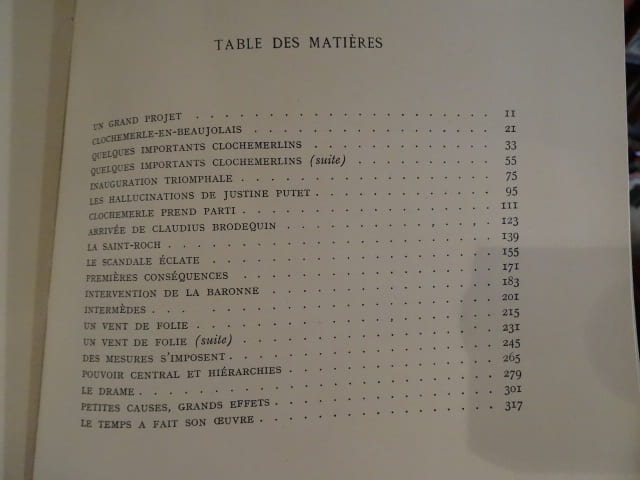 TABLE DES MATIÈRES

UN GRAND PROJET 11
CLOCHEMERLE-EN-BEAUJOLAIS 21
QUELQUES IMPORTANTS CLOCHEMERLINS 33
QUELQUES IMPORTANTS CLOCHEMERLINS (suite) 55
INAUGURATION TRIOMPHALE 75
LES HALLUCINATIONS DE JUSTINE PUTET 95
CLOCHEMERLE PREND PARTI 111
ARRIVÉE DE CLAUDIUS BRODEQUIN 123
LA SAINT-ROCH 139
LE SCANDALE ÉCLATE 155
PREMIÈRES CONSÉQUENCES 171
INTERVENTION DE LA BARONNE 183
INTERMÈDES 201
UN VENT DE FOLIE 215
UN VENT DE FOLIE (suite) 231
DES MESURES S'IMPOSENT 245
POUVOIR CENTRAL ET HIÉRARCHIES 265
LE DRAME 279
PETITES CAUSES, GRANDS EFFETS 301
LE TEMPS A FAIT SON ŒUVRE 317